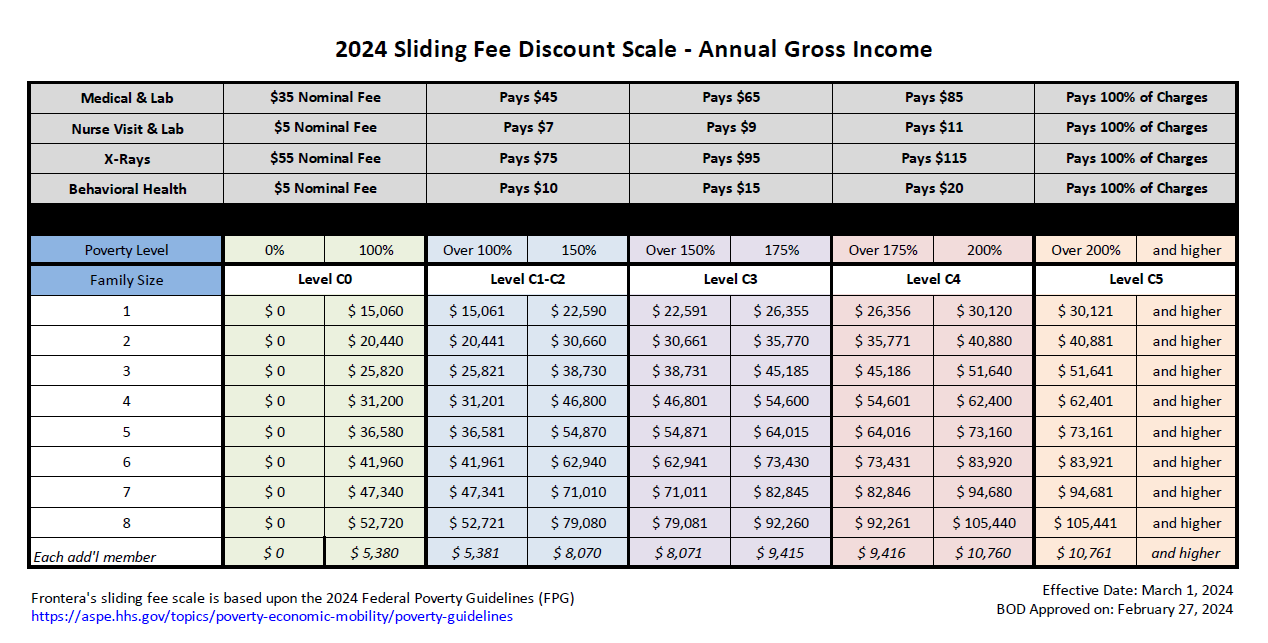 2024 Sliding Fee Discount Scale - Annual Gross Income

| Medical & Lab | $35 Nominal Fee | Pays $45 | Pays $65 | Pays $85 | Pays 100% of Charges |
|---|---|---|---|---|---|
| Nurse Visit & Lab | $5 Nominal Fee | Pays $7 | Pays $9 | Pays $11 | Pays 100% of Charges |
| X-Rays | $55 Nominal Fee | Pays $75 | Pays $95 | Pays $115 | Pays 100% of Charges |
| Behavioral Health | $5 Nominal Fee | Pays $10 | Pays $15 | Pays $20 | Pays 100% of Charges |

| Poverty Level | 0% | 100% | Over 100% | 150% | Over 150% | 175% | Over 175% | 200% | Over 200% | and higher |
|---|---|---|---|---|---|---|---|---|---|---|
| Family Size | Level C0 | | Level C1-C2 | | Level C3 | | Level C4 | | Level C5 | |
| 1 | $ 0 | $ 15,060 | $ 15,061 | $ 22,590 | $ 22,591 | $ 26,355 | $ 26,356 | $ 30,120 | $ 30,121 | and higher |
| 2 | $ 0 | $ 20,440 | $ 20,441 | $ 30,660 | $ 30,661 | $ 35,770 | $ 35,771 | $ 40,880 | $ 40,881 | and higher |
| 3 | $ 0 | $ 25,820 | $ 25,821 | $ 38,730 | $ 38,731 | $ 45,185 | $ 45,186 | $ 51,640 | $ 51,641 | and higher |
| 4 | $ 0 | $ 31,200 | $ 31,201 | $ 46,800 | $ 46,801 | $ 54,600 | $ 54,601 | $ 62,400 | $ 62,401 | and higher |
| 5 | $ 0 | $ 36,580 | $ 36,581 | $ 54,870 | $ 54,871 | $ 64,015 | $ 64,016 | $ 73,160 | $ 73,161 | and higher |
| 6 | $ 0 | $ 41,960 | $ 41,961 | $ 62,940 | $ 62,941 | $ 73,430 | $ 73,431 | $ 83,920 | $ 83,921 | and higher |
| 7 | $ 0 | $ 47,340 | $ 47,341 | $ 71,010 | $ 71,011 | $ 82,845 | $ 82,846 | $ 94,680 | $ 94,681 | and higher |
| 8 | $ 0 | $ 52,720 | $ 52,721 | $ 79,080 | $ 79,081 | $ 92,260 | $ 92,261 | $ 105,440 | $ 105,441 | and higher |
| Each add'l member | $ 0 | $ 5,380 | $ 5,381 | $ 8,070 | $ 8,071 | $ 9,415 | $ 9,416 | $ 10,760 | $ 10,761 | and higher |

Frontera's sliding fee scale is based upon the 2024 Federal Poverty Guidelines (FPG)
https://aspe.hhs.gov/topics/poverty-economic-mobility/poverty-guidelines

Effective Date: March 1, 2024
BOD Approved on: February 27, 2024